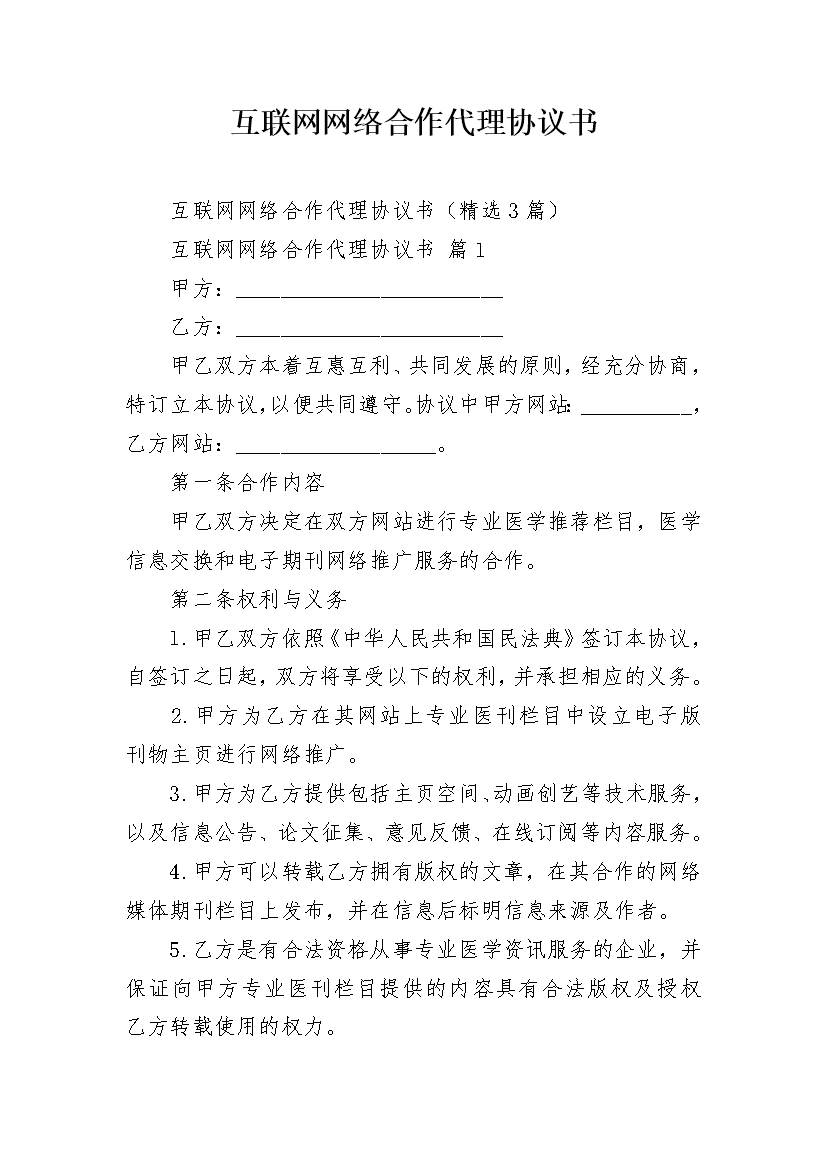 互联网网络合作代理协议书

互联网网络合作代理协议书（精选3篇）

互联网网络合作代理协议书 篇1

甲方：________________________

乙方：________________________

甲乙双方本着互惠互利、共同发展的原则，经充分协商，特订立本协议，以便共同遵守。协议中甲方网站：__________，乙方网站：__________________。

第一条合作内容

甲乙双方决定在双方网站进行专业医学推荐栏目，医学信息交换和电子期刊网络推广服务的合作。

第二条权利与义务

1.甲乙双方依照《中华人民共和国民法典》签订本协议，自签订之日起，双方将享受以下的权利，并承担相应的义务。

2.甲方为乙方在其网站上专业医刊栏目中设立电子版刊物主页进行网络推广。

3.甲方为乙方提供包括主页空间、动画创艺等技术服务，以及信息公告、论文征集、意见反馈、在线订阅等内容服务。

4.甲方可以转载乙方拥有版权的文章，在其合作的网络媒体期刊栏目上发布，并在信息后标明信息来源及作者。

5.乙方是有合法资格从事专业医学资讯服务的企业，并保证向甲方专业医刊栏目提供的内容具有合法版权及授权乙方转载使用的权力。